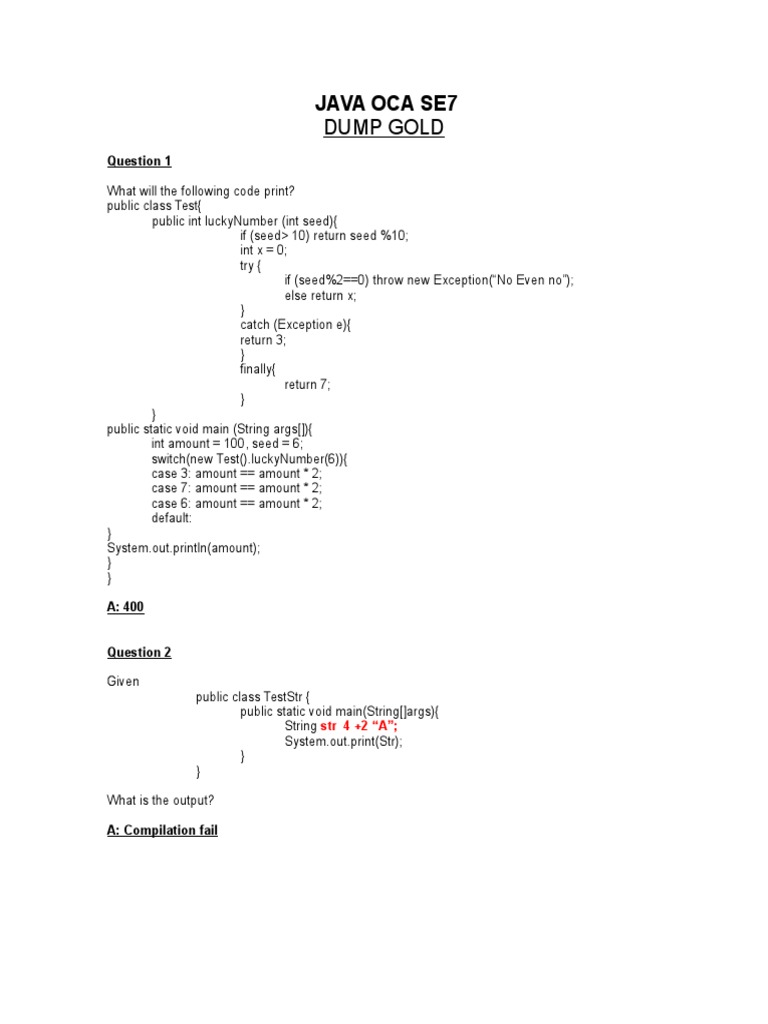 JAVA OCA SE7
DUMP GOLD

Question 1

What will the following code print?
public class Test{
public int luckyNumber (int seed){
if (seed> 10) return seed %10;
int x = 0;
try {
if (seed%2==0) throw new Exception("No Even no");
else return x;
}
catch (Exception e){
return 3;
}
finally{
return 7;
}
}
public static void main (String args[]){
int amount = 100 , seed = 6;
switch(new Test().luckyNumber(6)){
case 3: amount == amount * 2;
case 7: amount == amount * 2;
case 6: amount == amount * 2;
default:
}
System.out.println(amount);
}
}

A: 400

Question 2

Given
public class TestStr {
public static void main(String[]args){
String str 4 +2 “A”;
System.out.print(Str);
}
}

What is the output?

A: Compilation fail